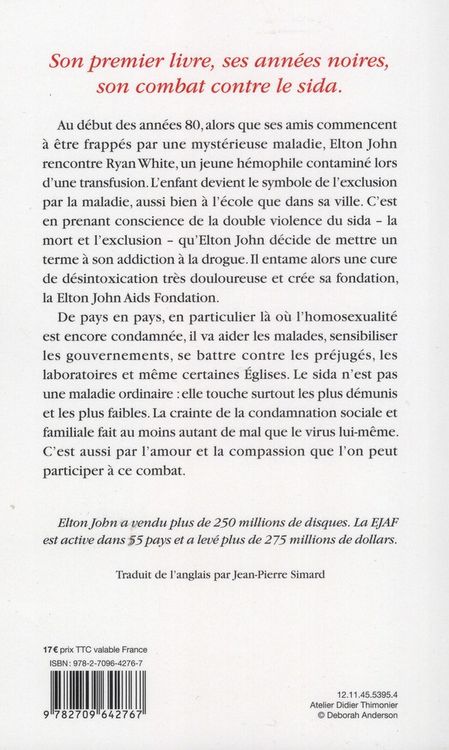 Son premier livre, ses années noires, son combat contre le sida.

Au début des années 80, alors que ses amis commencent à être frappés par une mystérieuse maladie, Elton John rencontre Ryan White, un jeune hémophile contaminé lors d'une transfusion. L'enfant devient le symbole de l'exclusion par la maladie, aussi bien à l'école que dans sa ville. C'est en prenant conscience de la double violence du sida – la mort et l'exclusion – qu'Elton John décide de mettre un terme à son addiction à la drogue. Il entame alors une cure de désintoxication très douloureuse et crée sa fondation, la Elton John Aids Fondation.

De pays en pays, en particulier là où l'homosexualité est encore condamnée, il va aider les malades, sensibiliser les gouvernements, se battre contre les préjugés, les laboratoires et même certaines Églises. Le sida n'est pas une maladie ordinaire : elle touche surtout les plus démunis et les plus faibles. La crainte de la condamnation sociale et familiale fait au moins autant de mal que le virus lui-même. C'est aussi par l'amour et la compassion que l'on peut participer à ce combat.

Elton John a vendu plus de 250 millions de disques. La EJAF est active dans 55 pays et a levé plus de 275 millions de dollars.

Traduit de l'anglais par Jean-Pierre Simard

17 € prix TTC valable France
ISBN : 978-2-7096-4276-7

9 782709 642767

12.11.45.5395.4
Atelier Didier Thimonier
© Deborah Anderson